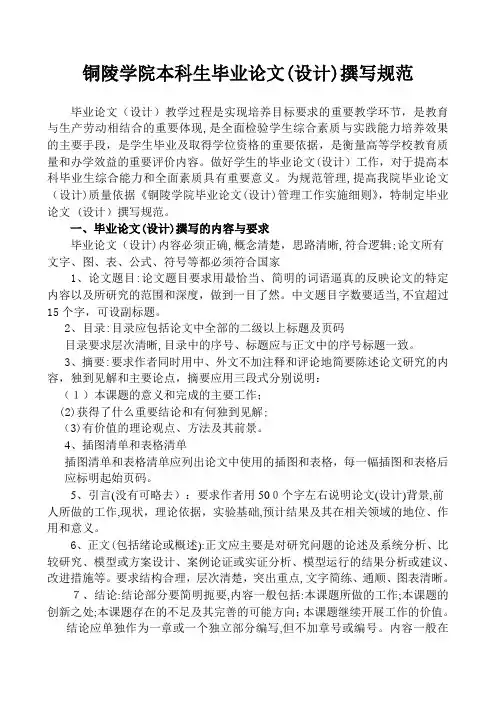 铜陵学院本科生毕业论文(设计)撰写规范

毕业论文（设计）教学过程是实现培养目标要求的重要教学环节，是教育与生产劳动相结合的重要体现，是全面检验学生综合素质与实践能力培养效果的主要手段，是学生毕业及取得学位资格的重要依据，是衡量高等学校教育质量和办学效益的重要评价内容。做好学生的毕业论文（设计）工作，对于提高本科毕业生综合能力和全面素质具有重要意义。为规范管理，提高我院毕业论文（设计）质量依据《铜陵学院毕业论文（设计）管理工作实施细则》，特制定毕业论文（设计）撰写规范。

一、毕业论文(设计)撰写的内容与要求

毕业论文（设计）内容必须正确，概念清楚，思路清晰，符合逻辑；论文所有文字、图、表、公式、符号等都必须符合国家

1、论文题目：论文题目要求用最恰当、简明的词语逼真的反映论文的特定内容以及所研究的范围和深度，做到一目了然。中文题目字数要适当，不宜超过15个字，可设副标题。

2、目录：目录应包括论文中全部的二级以上标题及页码

目录要求层次清晰，目录中的序号、标题应与正文中的序号标题一致。

3、摘要：要求作者同时用中、外文不加注释和评论地简要陈述论文研究的内容，独到见解和主要论点，摘要应用三段式分别说明：

（1）本课题的意义和完成的主要工作；

(2)获得了什么重要结论和有何独到见解；

(3)有价值的理论观点、方法及其前景。

4、插图清单和表格清单

插图清单和表格清单应列出论文中使用的插图和表格，每一幅插图和表格后应标明起始页码。

5、引言(没有可略去）：要求作者用500个字左右说明论文(设计)背景，前人所做的工作，现状，理论依据，实验基础，预计结果及其在相关领域的地位、作用和意义。

6、正文(包括绪论或概述)：正文应主要是对研究问题的论述及系统分析、比较研究、模型或方案设计、案例论证或实证分析、模型运行的结果分析或建议、改进措施等。要求结构合理，层次清楚，突出重点，文字简练、通顺、图表清晰。

7、结论：结论部分要简明扼要，内容一般包括：本课题所做的工作；本课题的创新之处；本课题存在的不足及其完善的可能方向；本课题继续开展工作的价值。

结论应单独作为一章或一个独立部分编写，但不加章号或编号。内容一般在